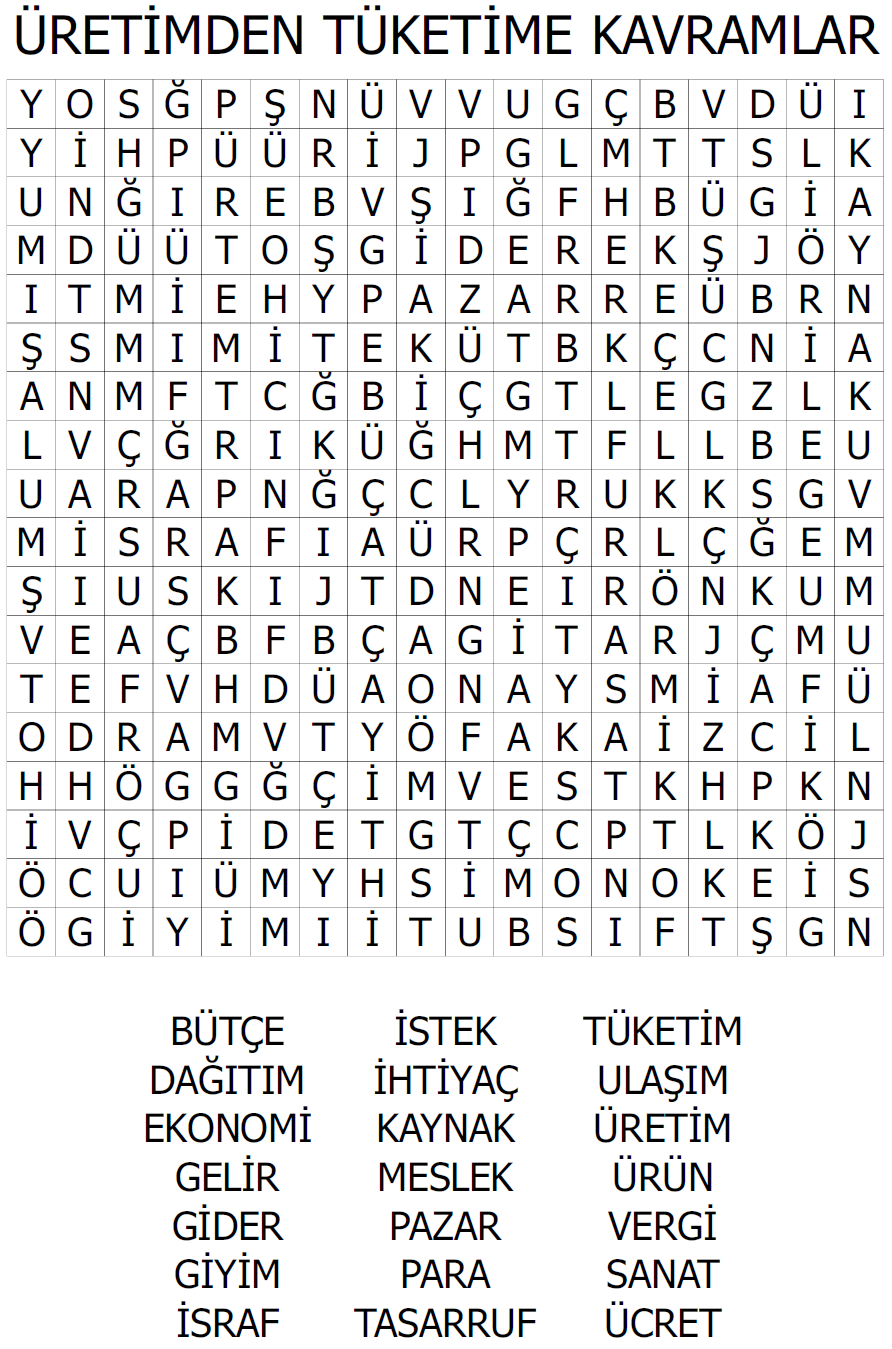 ÜRETİMDEN TÜKETİME KAVRAMLAR

| Y | O | S | Ğ | P | Ş | N | Ü | V | V | U | G | Ç | B | V | D | Ü | I |
|---|---|---|---|---|---|---|---|---|---|---|---|---|---|---|---|---|---|
| Y | İ | H | P | Ü | Ü | R | İ | J | P | G | L | M | T | T | S | L | K |
| U | N | Ğ | I | R | E | B | V | Ş | I | Ğ | F | H | B | Ü | G | İ | A |
| M | D | Ü | Ü | T | O | Ş | G | İ | D | E | R | E | K | Ş | J | Ö | Y |
| I | T | M | İ | E | H | Y | P | A | Z | A | R | R | E | Ü | B | R | N |
| Ş | S | M | I | M | İ | T | E | K | Ü | T | B | K | Ç | C | N | İ | A |
| A | N | M | F | T | C | Ğ | B | İ | Ç | G | T | L | E | G | Z | L | K |
| L | V | Ç | Ğ | R | I | K | Ü | Ğ | H | M | T | F | L | L | B | E | U |
| U | A | R | A | P | N | Ğ | Ç | C | L | Y | R | U | K | K | S | G | V |
| M | İ | S | R | A | F | I | A | Ü | R | P | Ç | R | L | Ç | Ğ | E | M |
| Ş | I | U | S | K | I | J | T | D | N | E | I | R | Ö | N | K | U | M |
| V | E | A | Ç | B | F | B | Ç | A | G | İ | T | A | R | J | Ç | M | U |
| T | E | F | V | H | D | Ü | A | O | N | A | Y | S | M | İ | A | F | Ü |
| O | D | R | A | M | V | T | Y | Ö | F | A | K | A | İ | Z | C | İ | L |
| H | H | Ö | G | G | Ğ | Ç | İ | M | V | E | S | T | K | H | P | K | N |
| İ | V | Ç | P | İ | D | E | T | G | T | Ç | C | P | T | L | K | Ö | J |
| Ö | C | U | I | Ü | M | Y | H | S | İ | M | O | N | O | K | E | İ | S |
| Ö | G | İ | Y | İ | M | I | İ | T | U | B | S | I | F | T | Ş | G | N |

BÜTÇE
DAĞITIM
EKONOMİ
GELİR
GİDER
GİYİM
İSRAF

İSTEK
İHTİYAÇ
KAYNAK
MESLEK
PAZAR
PARA
TASARRUF

TÜKETİM
ULAŞIM
ÜRETİM
ÜRÜN
VERGİ
SANAT
ÜCRET